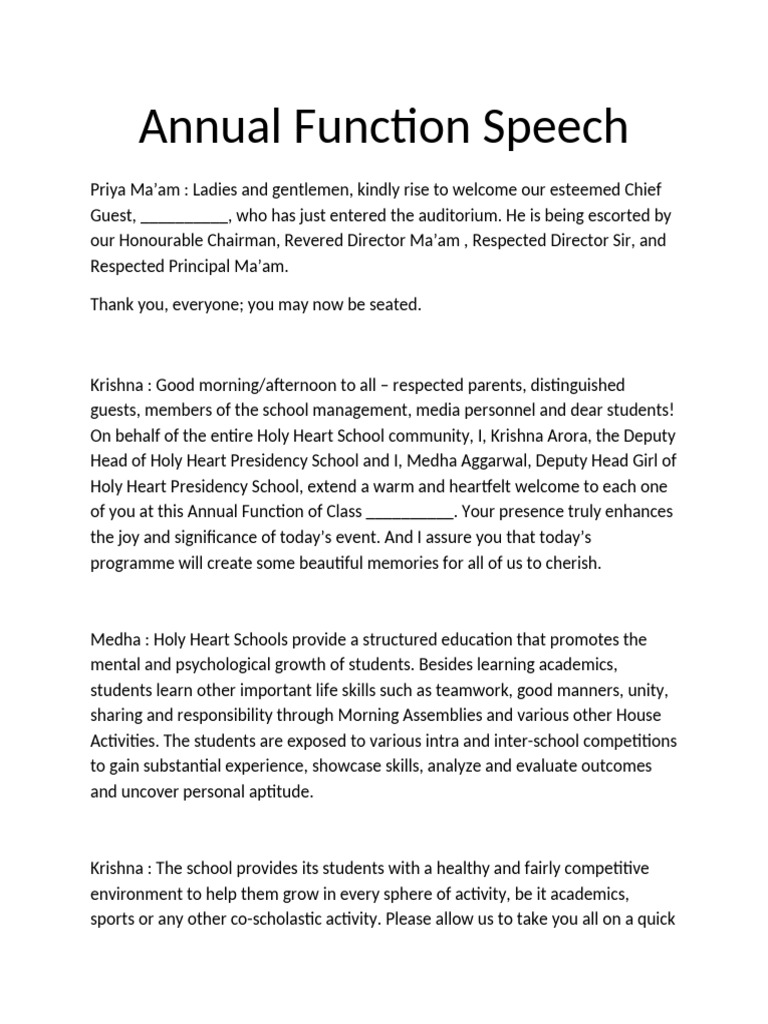 Annual Function Speech

Priya Ma'am : Ladies and gentlemen, kindly rise to welcome our esteemed Chief Guest, __________, who has just entered the auditorium. He is being escorted by our Honourable Chairman, Revered Director Ma'am , Respected Director Sir, and Respected Principal Ma'am.

Thank you, everyone; you may now be seated.

Krishna : Good morning/afternoon to all – respected parents, distinguished guests, members of the school management, media personnel and dear students! On behalf of the entire Holy Heart School community, I, Krishna Arora, the Deputy Head of Holy Heart Presidency School and I, Medha Aggarwal, Deputy Head Girl of Holy Heart Presidency School, extend a warm and heartfelt welcome to each one of you at this Annual Function of Class __________. Your presence truly enhances the joy and significance of today's event. And I assure you that today's programme will create some beautiful memories for all of us to cherish.

Medha : Holy Heart Schools provide a structured education that promotes the mental and psychological growth of students. Besides learning academics, students learn other important life skills such as teamwork, good manners, unity, sharing and responsibility through Morning Assemblies and various other House Activities. The students are exposed to various intra and inter-school competitions to gain substantial experience, showcase skills, analyze and evaluate outcomes and uncover personal aptitude.

Krishna : The school provides its students with a healthy and fairly competitive environment to help them grow in every sphere of activity, be it academics, sports or any other co-scholastic activity. Please allow us to take you all on a quick